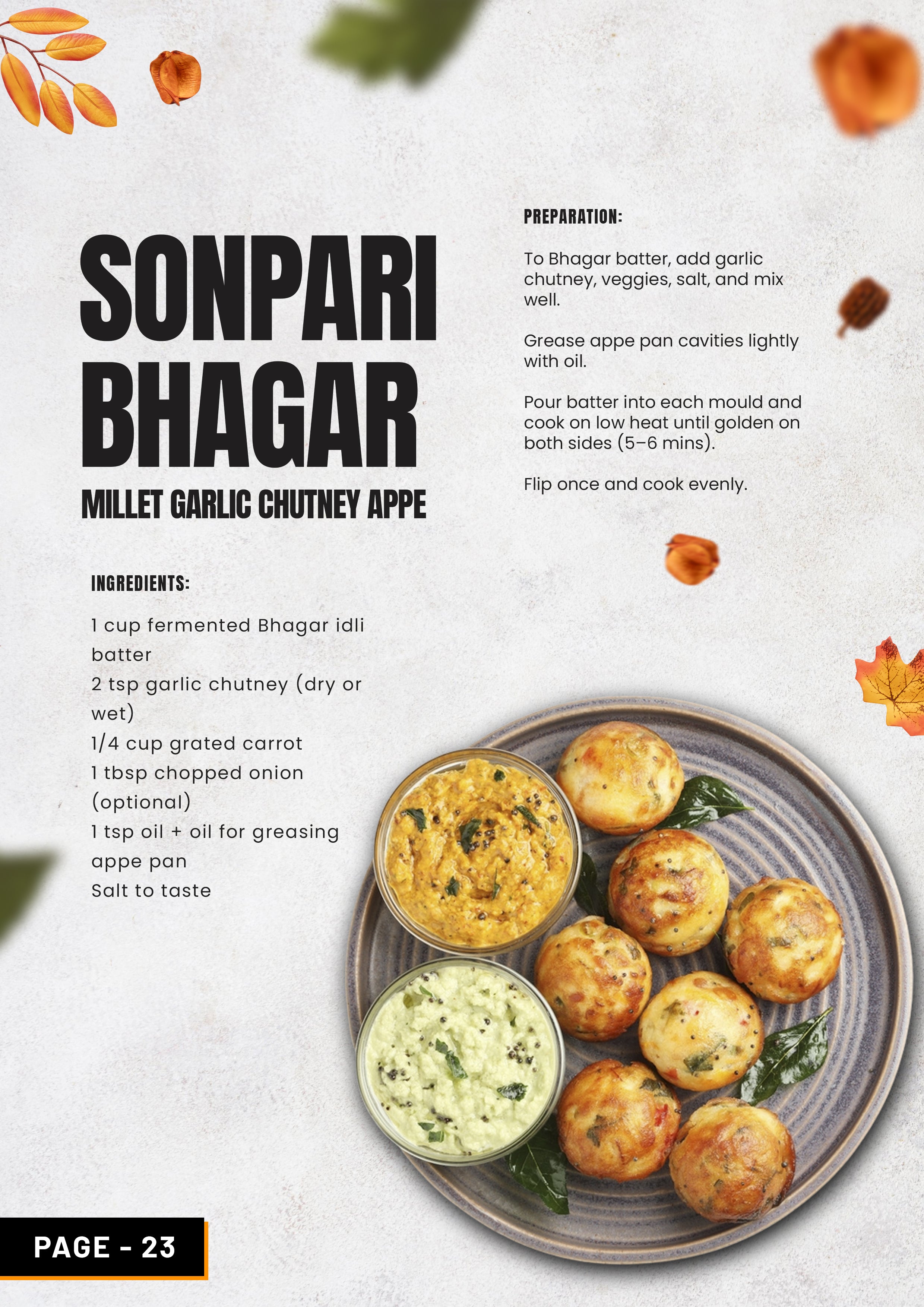 SONPARI BHAGAR

MILLET GARLIC CHUTNEY APPE

INGREDIENTS:

1 cup fermented Bhagar idli batter
2 tsp garlic chutney (dry or wet)
1/4 cup grated carrot
1 tbsp chopped onion (optional)
1 tsp oil + oil for greasing appe pan
Salt to taste

PREPARATION:

To Bhagar batter, add garlic chutney, veggies, salt, and mix well.

Grease appe pan cavities lightly with oil.

Pour batter into each mould and cook on low heat until golden on both sides (5–6 mins).

Flip once and cook evenly.

PAGE - 23